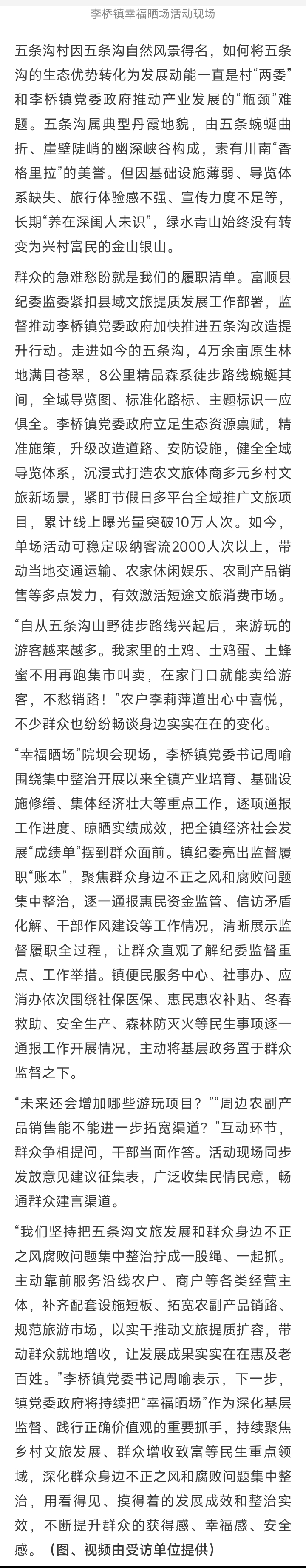 李桥镇幸福晒场活动现场

五条沟村因五条沟自然风景得名，如何将五条沟的生态优势转化为发展动能一直是村“两委”和李桥镇党委政府推动产业发展的“瓶颈”难题。五条沟属典型丹霞地貌，由五条蜿蜒曲折、崖壁陡峭的幽深峡谷构成，素有川南“香格里拉”的美誉。但因基础设施薄弱、导览体系缺失、旅行体验感不强、宣传力度不足等，长期“养在深闺人未识”，绿水青山始终没有转变为兴村富民的金山银山。

群众的急难愁盼就是我们的履职清单。富顺县纪委监委紧扣县域文旅提质发展工作部署，监督推动李桥镇党委政府加快推进五条沟改造提升行动。走进如今的五条沟，4万余亩原生林地满目苍翠，8公里精品森系徒步路线蜿蜒其间，全域导览图、标准化路标、主题标识一应俱全。李桥镇党委政府立足生态资源禀赋，精准施策，升级改造道路、安防设施，健全全域导览体系，沉浸式打造农文旅体商多元乡村文旅新场景，紧盯节假日多平台全域推广文旅项目，累计线上曝光量突破10万人次。如今，单场活动可稳定吸纳客流2000人次以上，带动当地交通运输、农家休闲娱乐、农副产品销售等多点发力，有效激活短途文旅消费市场。

“自从五条沟山野徒步路线兴起后，来游玩的游客越来越多。我家里的土鸡、土鸡蛋、土蜂蜜不用再跑集市叫卖，在家门口就能卖给游客，不愁销路！”农户李莉萍道出心中喜悦，不少群众也纷纷畅谈身边实实在在的变化。

“幸福晒场”院坝会现场，李桥镇党委书记周喻围绕集中整治开展以来全镇产业培育、基础设施修缮、集体经济壮大等重点工作，逐项通报工作进度、晾晒实绩成效，把全镇经济社会发展“成绩单”摆到群众面前。镇纪委亮出监督履职“账本”，聚焦群众身边不正之风和腐败问题集中整治，逐一通报惠民资金监管、信访矛盾化解、干部作风建设等工作情况，清晰展示监督履职全过程，让群众直观了解纪委监督重点、工作举措。镇便民服务中心、社事办、应消办依次围绕社保医保、惠民惠农补贴、冬春救助、安全生产、森林防灭火等民生事项逐一通报工作开展情况，主动将基层政务置于群众监督之下。

“未来还会增加哪些游玩项目？”“周边农副产品销售能不能进一步拓宽渠道？”互动环节，群众争相提问，干部当面作答。活动现场同步发放意见建议征集表，广泛收集民情民意，畅通群众建言渠道。

“我们坚持把五条沟文旅发展和群众身边不正之风腐败问题集中整治拧成一股绳、一起抓。主动靠前服务沿线农户、商户等各类经营主体，补齐配套设施短板、拓宽农副产品销路、规范旅游市场，以实干推动文旅提质扩容，带动群众就地增收，让发展成果实实在在惠及老百姓。”李桥镇党委书记周喻表示，下一步，镇党委政府将持续把“幸福晒场”作为深化基层监督、践行正确价值观的重要抓手，持续聚焦乡村文旅发展、群众增收致富等民生重点领域，深化群众身边不正之风和腐败问题集中整治，用看得见、摸得着的发展成效和整治实效，不断提升群众的获得感、幸福感、安全感。（图、视频由受访单位提供）